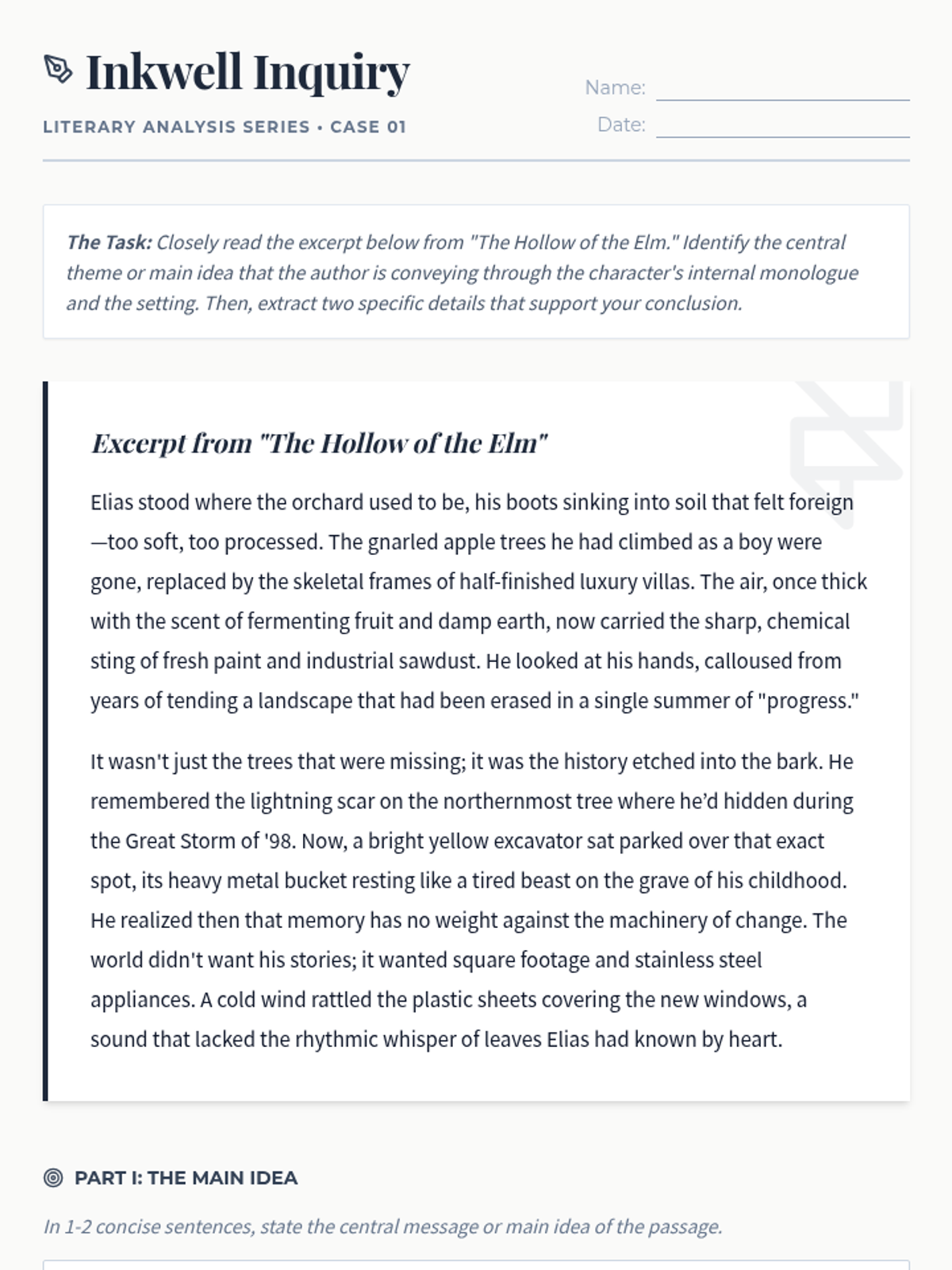 Inkwell Inquiry

LITERARY ANALYSIS SERIES • CASE 01

Name:

Date:

The Task: Closely read the excerpt below from "The Hollow of the Elm." Identify the central theme or main idea that the author is conveying through the character's internal monologue and the setting. Then, extract two specific details that support your conclusion.

Excerpt from "The Hollow of the Elm"

Elias stood where the orchard used to be, his boots sinking into soil that felt foreign—too soft, too processed. The gnarled apple trees he had climbed as a boy were gone, replaced by the skeletal frames of half-finished luxury villas. The air, once thick with the scent of fermenting fruit and damp earth, now carried the sharp, chemical sting of fresh paint and industrial sawdust. He looked at his hands, calloused from years of tending a landscape that had been erased in a single summer of "progress."

It wasn't just the trees that were missing; it was the history etched into the bark. He remembered the lightning scar on the northernmost tree where he'd hidden during the Great Storm of '98. Now, a bright yellow excavator sat parked over that exact spot, its heavy metal bucket resting like a tired beast on the grave of his childhood. He realized then that memory has no weight against the machinery of change. The world didn't want his stories; it wanted square footage and stainless steel appliances. A cold wind rattled the plastic sheets covering the new windows, a sound that lacked the rhythmic whisper of leaves Elias had known by heart.

PART I: THE MAIN IDEA

In 1-2 concise sentences, state the central message or main idea of the passage.